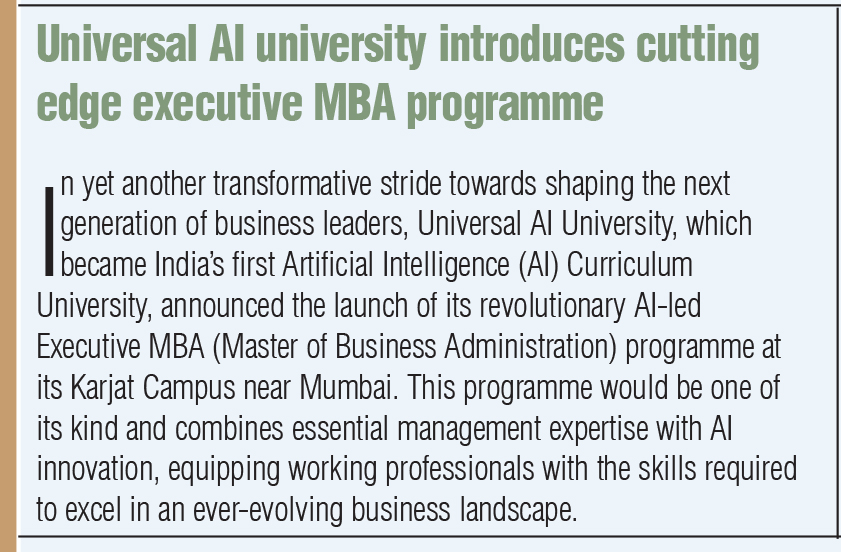 Universal AI university introduces cutting edge executive MBA programme

In yet another transformative stride towards shaping the next generation of business leaders, Universal AI University, which became India's first Artificial Intelligence (AI) Curriculum University, announced the launch of its revolutionary AI-led Executive MBA (Master of Business Administration) programme at its Karjat Campus near Mumbai. This programme would be one of its kind and combines essential management expertise with AI innovation, equipping working professionals with the skills required to excel in an ever-evolving business landscape.